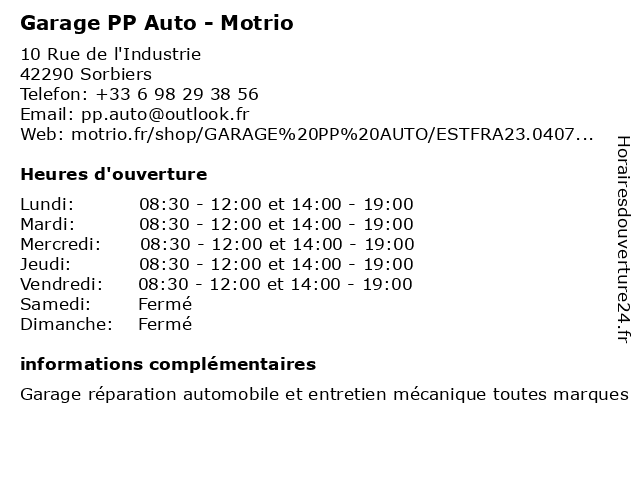 Garage PP Auto - Motrio

10 Rue de l'Industrie
42290 Sorbiers
Telefon: +33 6 98 29 38 56
Email: pp.auto@outlook.fr
Web: motrio.fr/shop/GARAGE%20PP%20AUTO/ESTFRA23.0407...

Heures d'ouverture

| | |
|---|---|
| Lundi: | 08:30 - 12:00 et 14:00 - 19:00 |
| Mardi: | 08:30 - 12:00 et 14:00 - 19:00 |
| Mercredi: | 08:30 - 12:00 et 14:00 - 19:00 |
| Jeudi: | 08:30 - 12:00 et 14:00 - 19:00 |
| Vendredi: | 08:30 - 12:00 et 14:00 - 19:00 |
| Samedi: | Fermé |
| Dimanche: | Fermé |

informations complémentaires

Garage réparation automobile et entretien mécanique toutes marques

Horairesdouverture24.fr